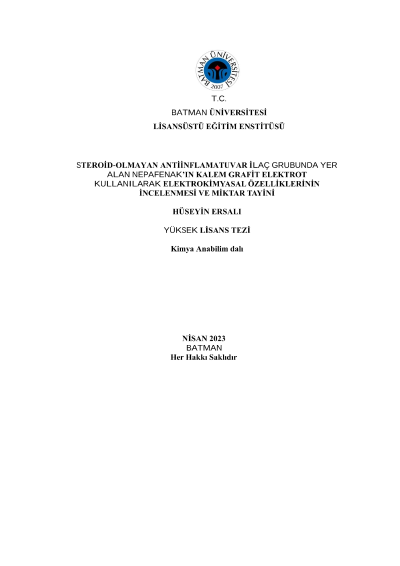 BATMAN ÜNİVERSİTESİ
2007

T.C.
BATMAN ÜNİVERSİTESİ
LİSANSÜSTÜ EĞİTİM ENSTİTÜSÜ

STEROİD-OLMAYAN ANTİİNFLAMATUVAR İLAÇ GRUBUNDA YER ALAN NEPAFENAK'IN KALEM GRAFİT ELEKTROT KULLANILARAK ELEKTROKİMYASAL ÖZELLİKLERİNİN İNCELENMESİ VE MİKTAR TAYİNİ

HÜSEYİN ERSALI

YÜKSEK LİSANS TEZİ

Kimya Anabilim dalı

NİSAN 2023
BATMAN
Her Hakkı Saklıdır